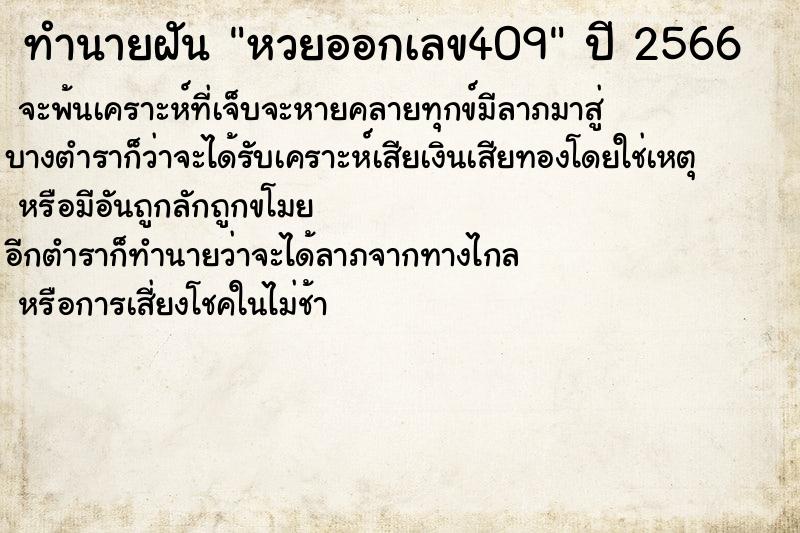 ทำนายฝัน "หวยออกเลข409" ปี 2566

จะพ้นเคราะห์ที่เจ็บจะหายคลายทุกข์มีลาภมาสู่

บางตำราก็ว่าจะได้รับเคราะห์เสียเงินเสียทองโดยใช่เหตุ

หรือมีอันถูกลักถูกขโมย

อีกตำราก็ทำนายว่าจะได้ลาภจากทางไกล

หรือการเสี่ยงโชคในไม่ช้า